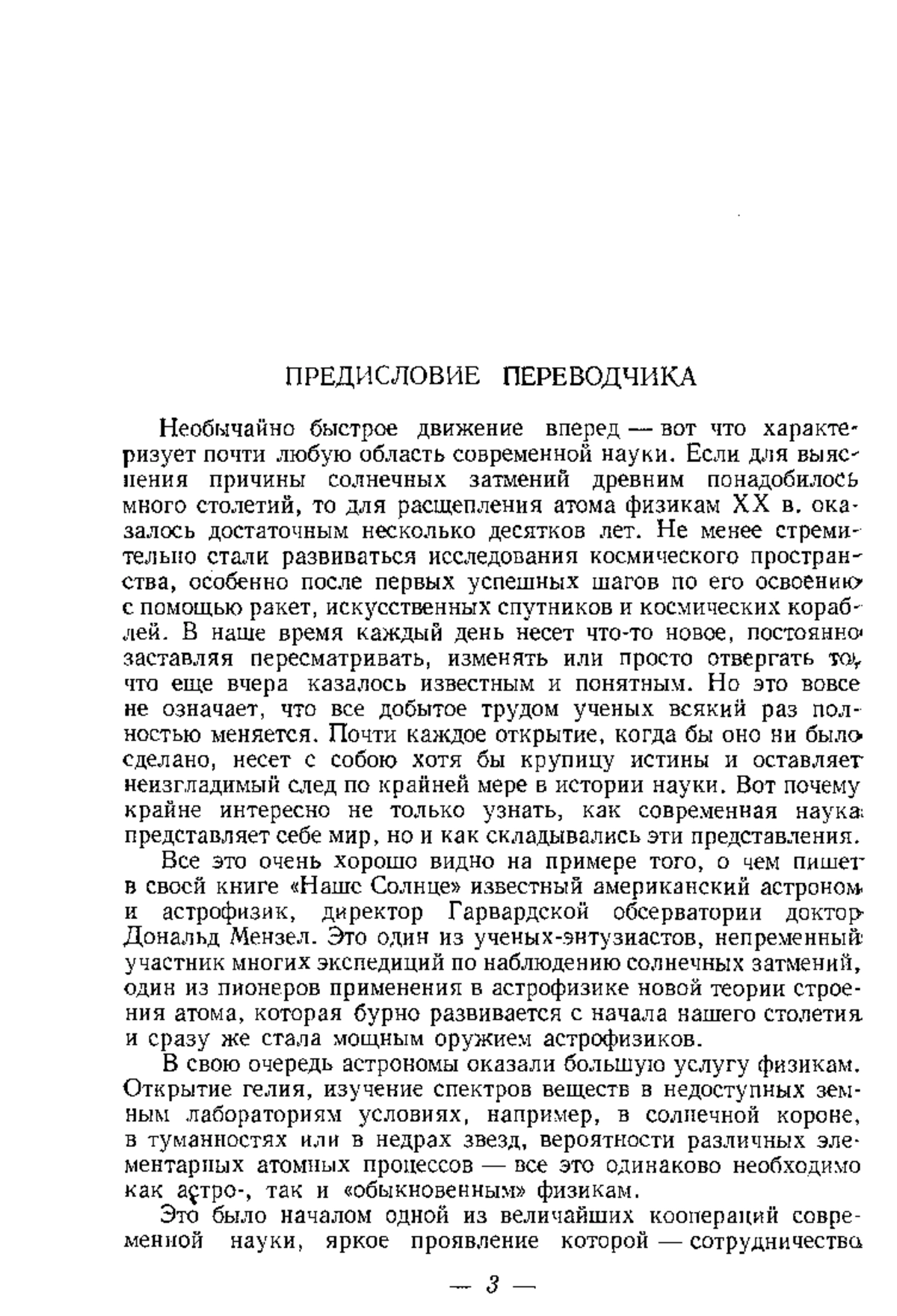 ПРЕДИСЛОВИЕ ПЕРЕВОДЧИКА

Необычайно быстрое движение вперед — вот что характеризует почти любую область современной науки. Если для выяснения причины солнечных затмений древним понадобилось много столетий, то для расщепления атома физикам XX в. оказалось достаточным несколько десятков лет. Не менее стремительно стали развиваться исследования космического пространства, особенно после первых успешных шагов по его освоению с помощью ракет, искусственных спутников и космических кораблей. В наше время каждый день несет что-то новое, постоянно заставляя пересматривать, изменять или просто отвергать то, что еще вчера казалось известным и понятным. Но это вовсе не означает, что все добытое трудом ученых всякий раз полностью меняется. Почти каждое открытие, когда бы оно ни было сделано, несет с собою хотя бы крупицу истины и оставляет неизгладимый след по крайней мере в истории науки. Вот почему крайне интересно не только узнать, как современная наука представляет себе мир, но и как складывались эти представления.

Все это очень хорошо видно на примере того, о чем пишет в своей книге «Наше Солнце» известный американский астроном и астрофизик, директор Гарвардской обсерватории доктор Дональд Мензел. Это один из ученых-энтузиастов, непременный участник многих экспедиций по наблюдению солнечных затмений, один из пионеров применения в астрофизике новой теории строения атома, которая бурно развивается с начала нашего столетия и сразу же стала мощным оружием астрофизиков.

В свою очередь астрономы оказали большую услугу физикам. Открытие гелия, изучение спектров веществ в недоступных земным лабораториям условиях, например, в солнечной короне, в туманностях или в недрах звезд, вероятности различных элементарных атомных процессов — все это одинаково необходимо как астро-, так и «обыкновенным» физикам.

Это было началом одной из величайших коопераций современной науки, яркое проявление которой — сотрудничество

— 3 —